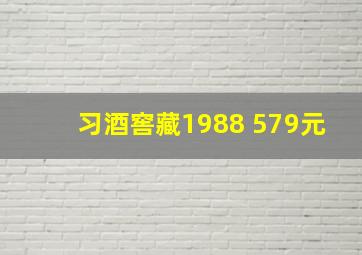 习酒窖藏1988 579元